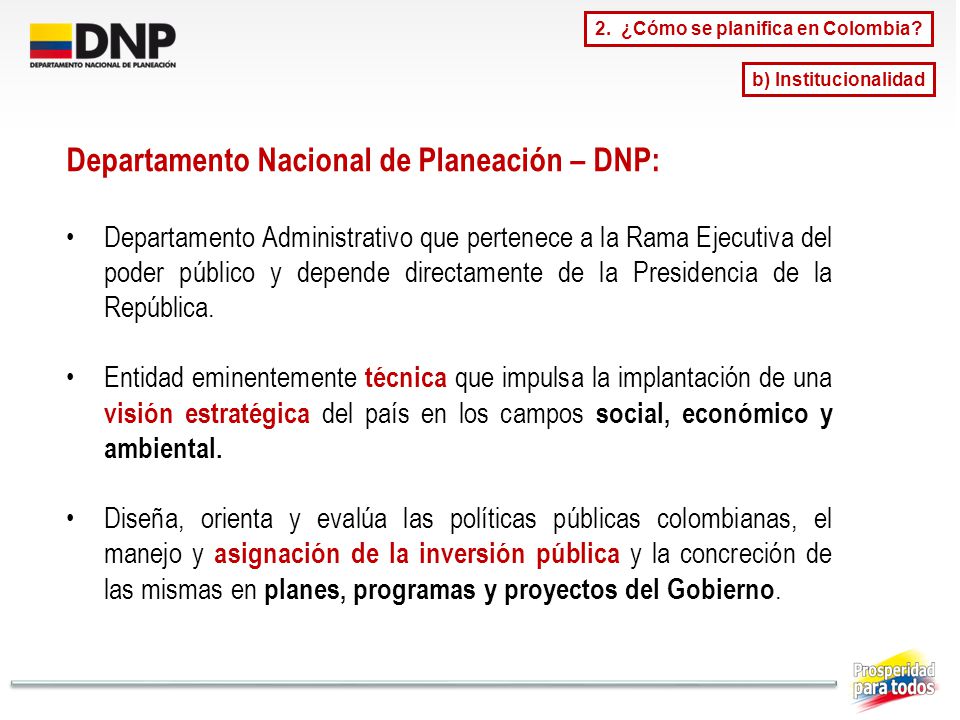 DNP
DEPARTAMENTO NACIONAL DE PLANEACIÓN

2. ¿Cómo se planifica en Colombia?

b) Institucionalidad

Departamento Nacional de Planeación – DNP:

• Departamento Administrativo que pertenece a la Rama Ejecutiva del poder público y depende directamente de la Presidencia de la República.

• Entidad eminentemente técnica que impulsa la implantación de una visión estratégica del país en los campos social, económico y ambiental.

• Diseña, orienta y evalúa las políticas públicas colombianas, el manejo y asignación de la inversión pública y la concreción de las mismas en planes, programas y proyectos del Gobierno.

Prosperidad para todos